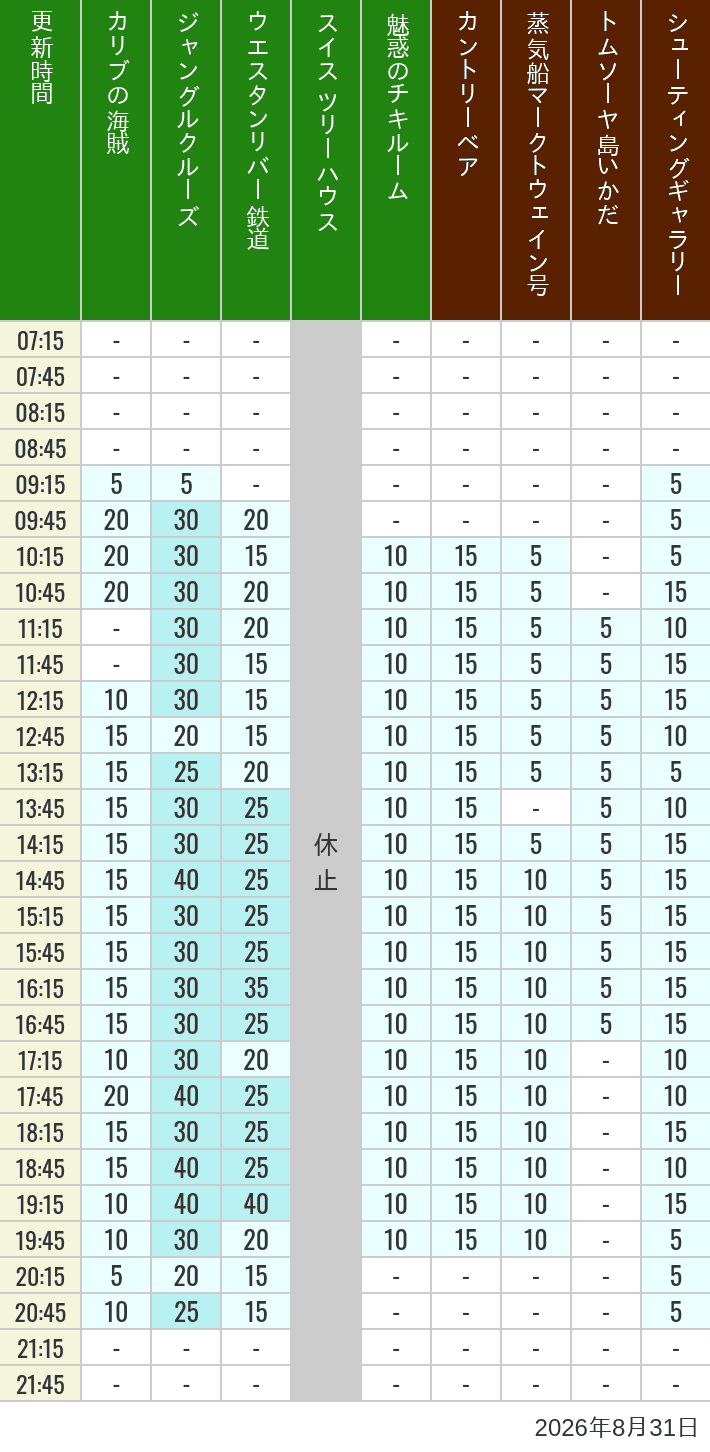 | 更新時間 | カリブの海賊 | ジャングルクルーズ | ウエスタンリバー鉄道 | スイスツリーハウス | 魅惑のチキルーム | カントリーベア | 蒸気船マークトウェイン号 | トムソーヤ島いかだ | シューティングギャラリー |
|---|---|---|---|---|---|---|---|---|---|
| 07:15 | - | - | - | 休止 | - | - | - | - | - |
| 07:45 | - | - | - | | - | - | - | - | - |
| 08:15 | - | - | - | | - | - | - | - | - |
| 08:45 | - | - | - | | - | - | - | - | - |
| 09:15 | 5 | 5 | - | | - | - | - | - | 5 |
| 09:45 | 20 | 30 | 20 | | - | - | - | - | 5 |
| 10:15 | 20 | 30 | 15 | | 10 | 15 | 5 | - | 5 |
| 10:45 | 20 | 30 | 20 | | 10 | 15 | 5 | - | 15 |
| 11:15 | - | 30 | 20 | | 10 | 15 | 5 | 5 | 10 |
| 11:45 | - | 30 | 15 | | 10 | 15 | 5 | 5 | 15 |
| 12:15 | 10 | 30 | 15 | | 10 | 15 | 5 | 5 | 15 |
| 12:45 | 15 | 20 | 15 | | 10 | 15 | 5 | 5 | 10 |
| 13:15 | 15 | 25 | 20 | | 10 | 15 | 5 | 5 | 5 |
| 13:45 | 15 | 30 | 25 | | 10 | 15 | - | 5 | 10 |
| 14:15 | 15 | 30 | 25 | | 10 | 15 | 5 | 5 | 15 |
| 14:45 | 15 | 40 | 25 | | 10 | 15 | 10 | 5 | 15 |
| 15:15 | 15 | 30 | 25 | | 10 | 15 | 10 | 5 | 15 |
| 15:45 | 15 | 30 | 25 | | 10 | 15 | 10 | 5 | 15 |
| 16:15 | 15 | 30 | 35 | | 10 | 15 | 10 | 5 | 15 |
| 16:45 | 15 | 30 | 25 | | 10 | 15 | 10 | 5 | 15 |
| 17:15 | 10 | 30 | 20 | | 10 | 15 | 10 | - | 10 |
| 17:45 | 20 | 40 | 25 | | 10 | 15 | 10 | - | 10 |
| 18:15 | 15 | 30 | 25 | | 10 | 15 | 10 | - | 15 |
| 18:45 | 15 | 40 | 25 | | 10 | 15 | 10 | - | 10 |
| 19:15 | 10 | 40 | 40 | | 10 | 15 | 10 | - | 15 |
| 19:45 | 10 | 30 | 20 | | 10 | 15 | 10 | - | 5 |
| 20:15 | 5 | 20 | 15 | | - | - | - | - | 5 |
| 20:45 | 10 | 25 | 15 | | - | - | - | - | 5 |
| 21:15 | - | - | - | | - | - | - | - | - |
| 21:45 | - | - | - | | - | - | - | - | - |

2026年8月31日